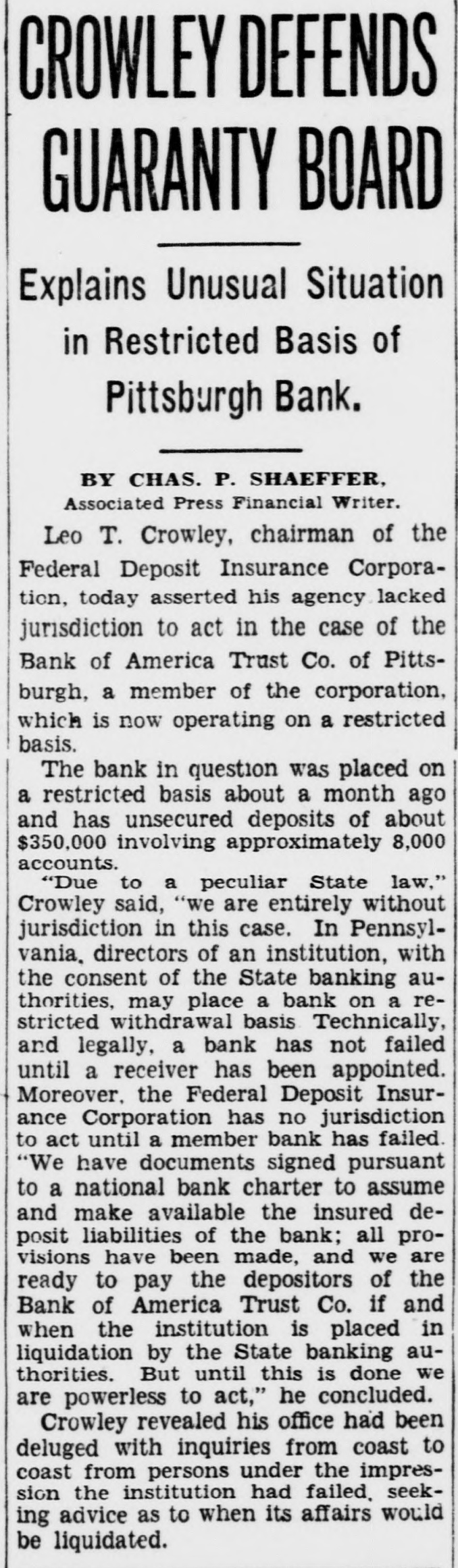 CROWLEY DEFENDS GUARANTY BOARD

Explains Unusual Situation in Restricted Basis of Pittsburgh Bank.

BY CHAS. P. SHAEFFER,
Associated Press Financial Writer.

Leo T. Crowley, chairman of the Federal Deposit Insurance Corporation, today asserted his agency lacked jurisdiction to act in the case of the Bank of America Trust Co. of Pittsburgh, a member of the corporation, which is now operating on a restricted basis.

The bank in question was placed on a restricted basis about a month ago and has unsecured deposits of about $350,000 involving approximately 8,000 accounts.

"Due to a peculiar State law," Crowley said, "we are entirely without jurisdiction in this case. In Pennsylvania, directors of an institution, with the consent of the State banking authorities, may place a bank on a restricted withdrawal basis Technically, and legally, a bank has not failed until a receiver has been appointed. Moreover, the Federal Deposit Insurance Corporation has no jurisdiction to act until a member bank has failed. "We have documents signed pursuant to a national bank charter to assume and make available the insured deposit liabilities of the bank; all provisions have been made, and we are ready to pay the depositors of the Bank of America Trust Co. if and when the institution is placed in liquidation by the State banking authorities. But until this is done we are powerless to act," he concluded.

Crowley revealed his office had been deluged with inquiries from coast to coast from persons under the impression the institution had failed, seeking advice as to when its affairs would be liquidated.